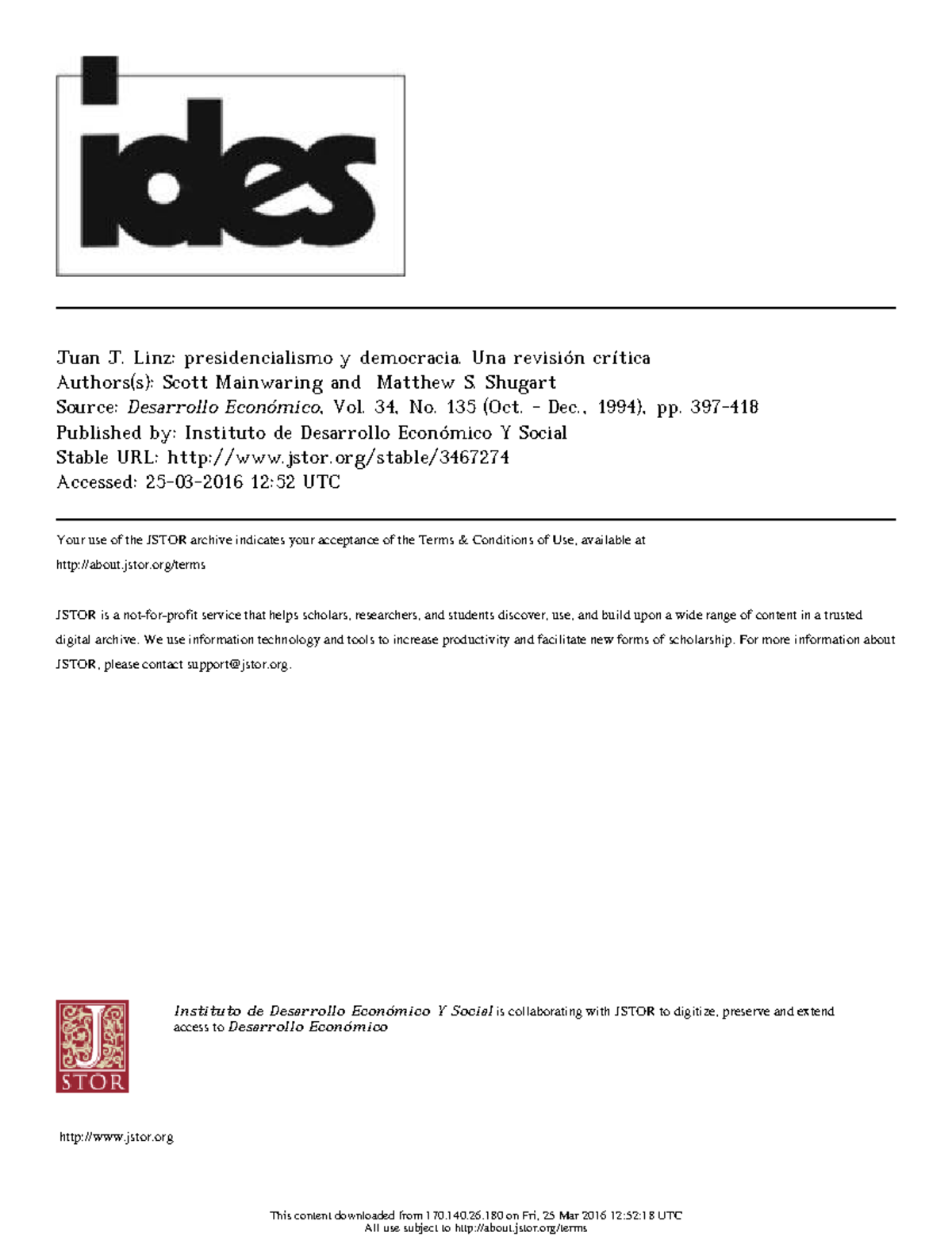 ides

Juan J. Linz: presidencialismo y democracia. Una revisión crítica
Authors(s): Scott Mainwaring and Matthew S. Shugart
Source: Desarrollo Económico, Vol. 34, No. 135 (Oct. - Dec., 1994), pp. 397-418
Published by: Instituto de Desarrollo Económico Y Social
Stable URL: http://www.jstor.org/stable/3467274
Accessed: 25-03-2016 12:52 UTC

Your use of the JSTOR archive indicates your acceptance of the Terms & Conditions of Use, available at http://about.jstor.org/terms

JSTOR is a not-for-profit service that helps scholars, researchers, and students discover, use, and build upon a wide range of content in a trusted digital archive. We use information technology and tools to increase productivity and facilitate new forms of scholarship. For more information about JSTOR, please contact support@jstor.org.

JSTOR

Instituto de Desarrollo Económico Y Social is collaborating with JSTOR to digitize, preserve and extend access to Desarrollo Económico

http://www.jstor.org

This content downloaded from 170.140.26.180 on Fri, 25 Mar 2016 12:52:18 UTC
All use subject to http://about.jstor.org/terms